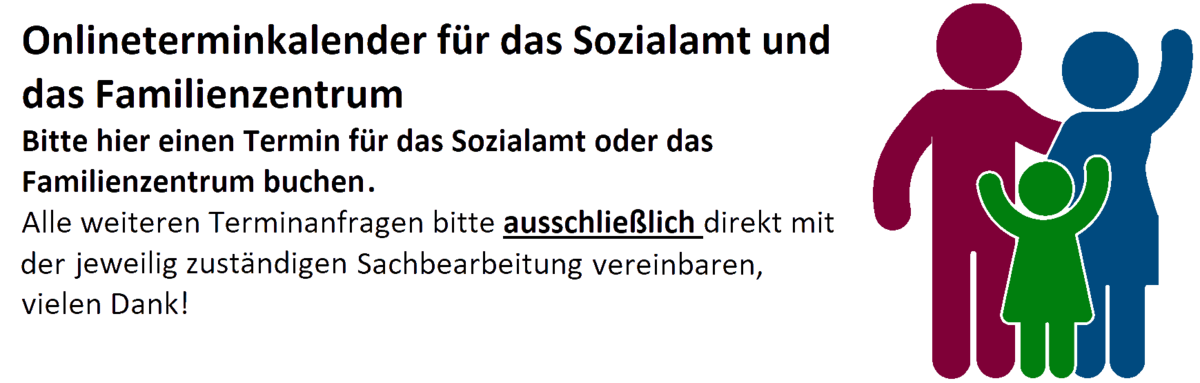 Onlineterminkalender für das Sozialamt und das Familienzentrum

Bitte hier einen Termin für das Sozialamt oder das Familienzentrum buchen.

Alle weiteren Terminanfragen bitte ausschließlich direkt mit der jeweilig zuständigen Sachbearbeitung vereinbaren, vielen Dank!